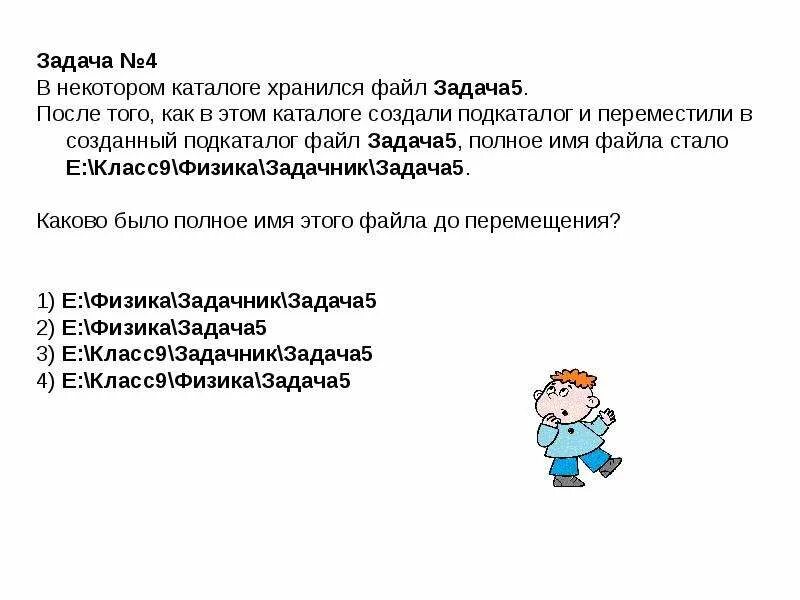 Задача №4
В некотором каталоге хранился файл Задача5.
После того, как в этом каталоге создали подкаталог и переместили в созданный подкаталог файл Задача5, полное имя файла стало E:\Класс9\Физика\Задачник\Задача5.

Каково было полное имя этого файла до перемещения?

1) E:\Физика\Задачник\Задача5
2) E:\Физика\Задача5
3) E:\Класс9\Задачник\Задача5
4) E:\Класс9\Физика\Задача5